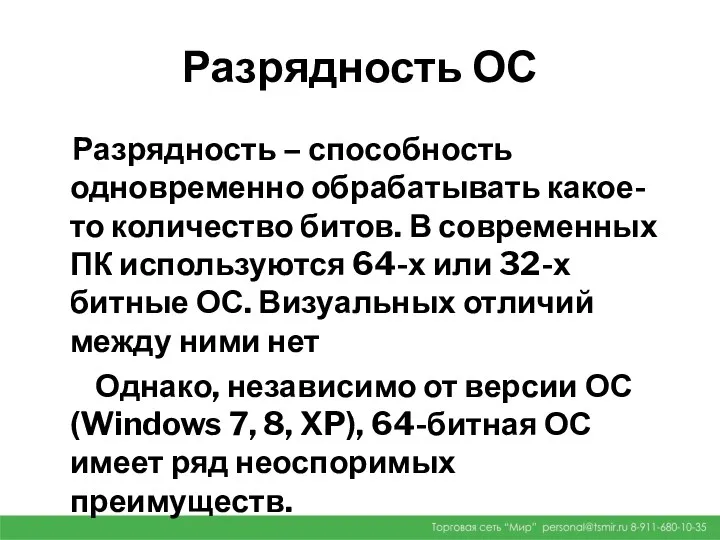 Разрядность ОС

Разрядность – способность одновременно обрабатывать какое-то количество битов. В современных ПК используются 64-х или 32-х битные ОС. Визуальных отличий между ними нет

Однако, независимо от версии ОС (Windows 7, 8, XP), 64-битная ОС имеет ряд неоспоримых преимуществ.

Торговая сеть "Мир" personal@tsmir.ru 8-911-680-10-35